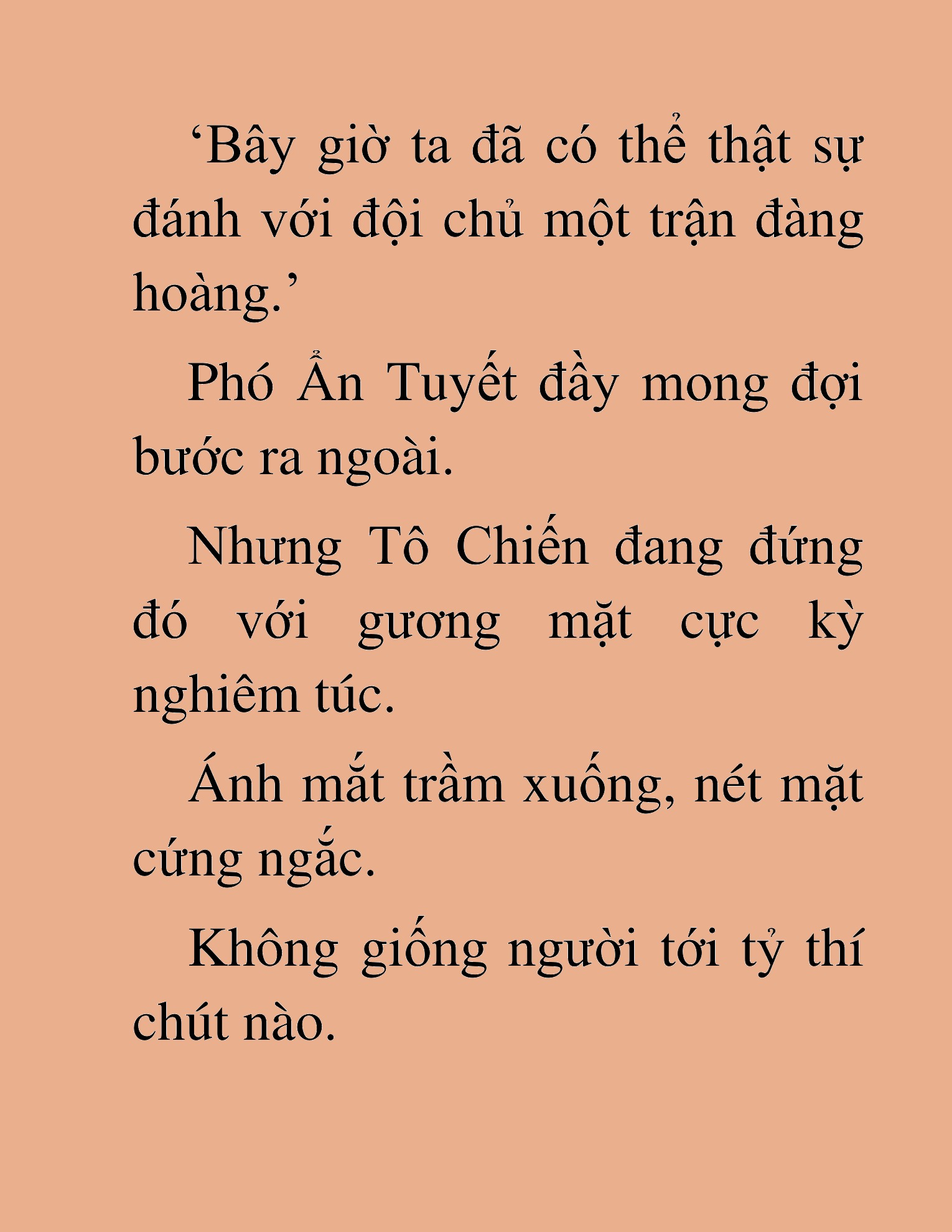 'Bây giờ ta đã có thể thật sự đánh với đội chủ một trận đàng hoàng.'

Phó Ẩn Tuyết đầy mong đợi bước ra ngoài.

Nhưng Tô Chiến đang đứng đó với gương mặt cực kỳ nghiêm túc.

Ánh mắt trầm xuống, nét mặt cứng ngắc.

Không giống người tới tỷ thí chút nào.